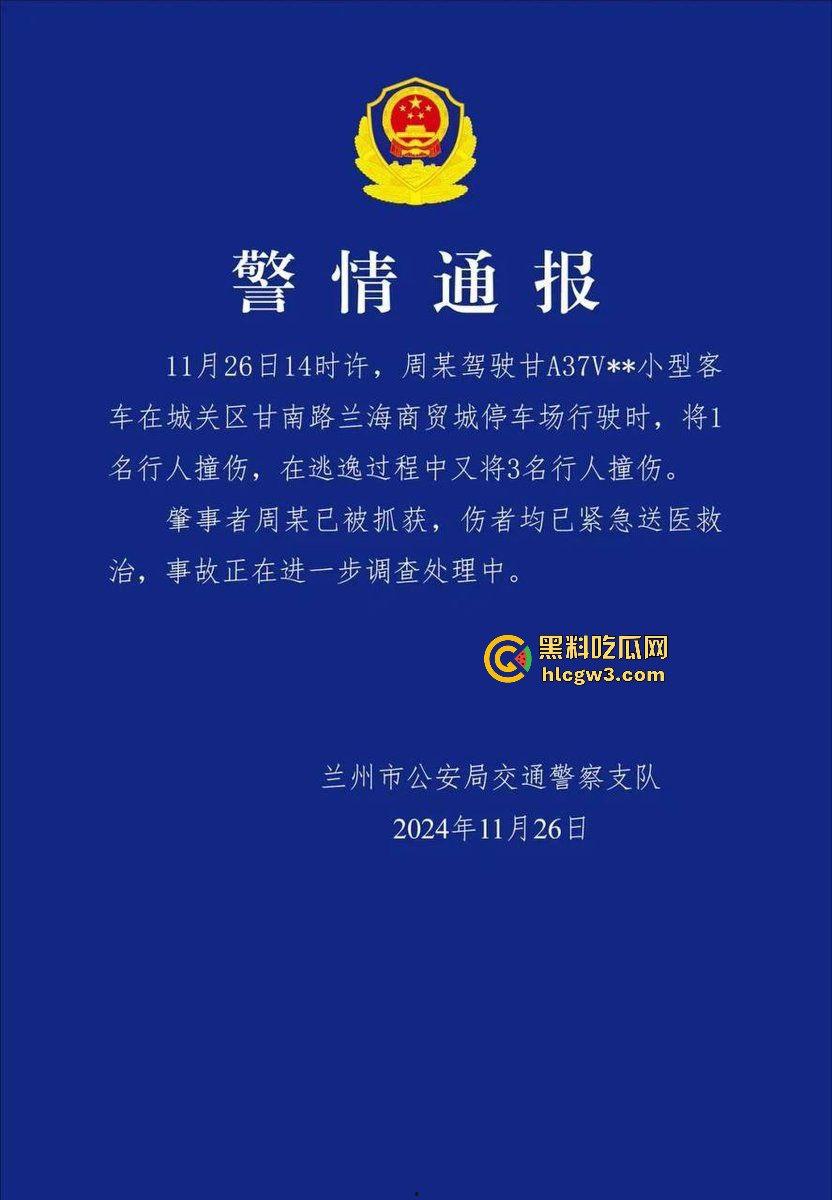 警情通报

11月26日14时许，周某驾驶甘A37V**小型客车在城关区甘南路兰海商贸城停车场行驶时，将1名行人撞伤，在逃逸过程中又将3名行人撞伤。

肇事者周某已被抓获，伤者均已紧急送医救治，事故正在进一步调查处理中。

黑料吃瓜网
hlcgw3.com

兰州市公安局交通警察支队
2024年11月26日